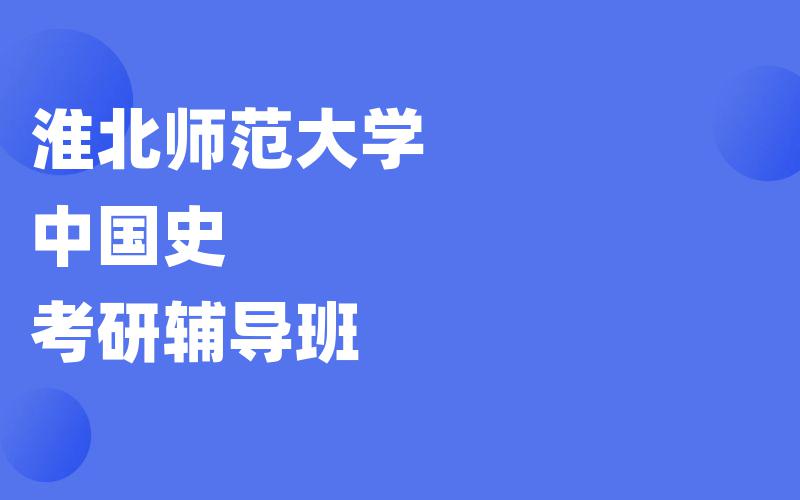 淮北师范大学
中国史
考研辅导班